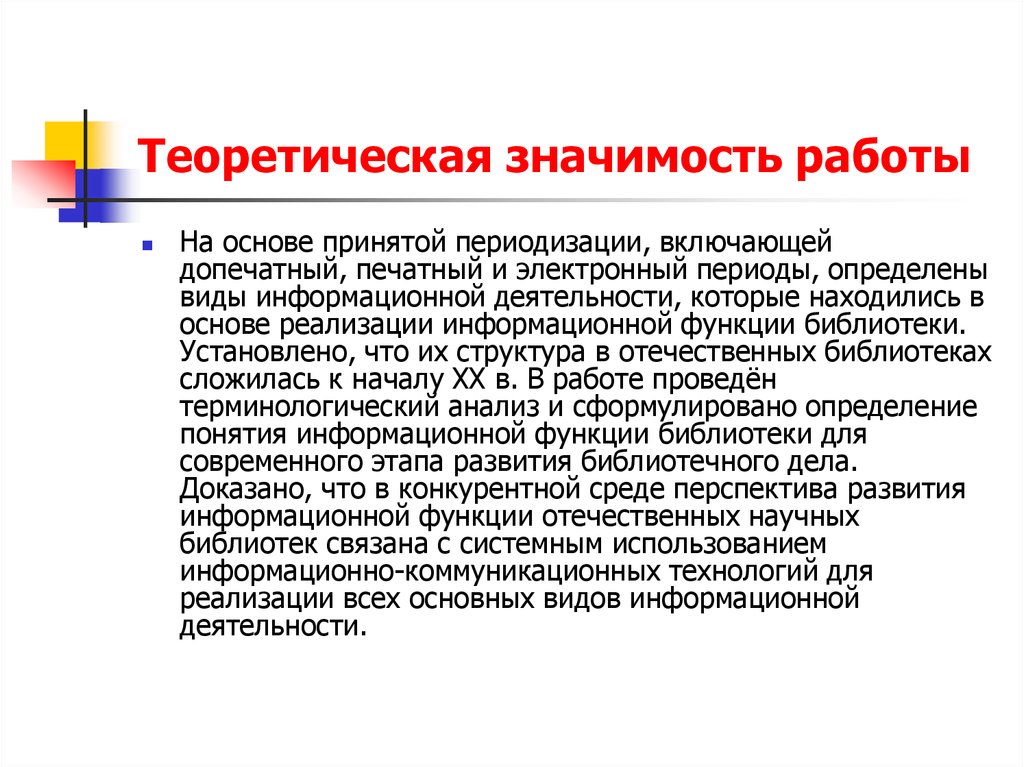 Теоретическая значимость работы

На основе принятой периодизации, включающей допечатный, печатный и электронный периоды, определены виды информационной деятельности, которые находились в основе реализации информационной функции библиотеки. Установлено, что их структура в отечественных библиотеках сложилась к началу XX в. В работе проведён терминологический анализ и сформулировано определение понятия информационной функции библиотеки для современного этапа развития библиотечного дела. Доказано, что в конкурентной среде перспектива развития информационной функции отечественных научных библиотек связана с системным использованием информационно-коммуникационных технологий для реализации всех основных видов информационной деятельности.